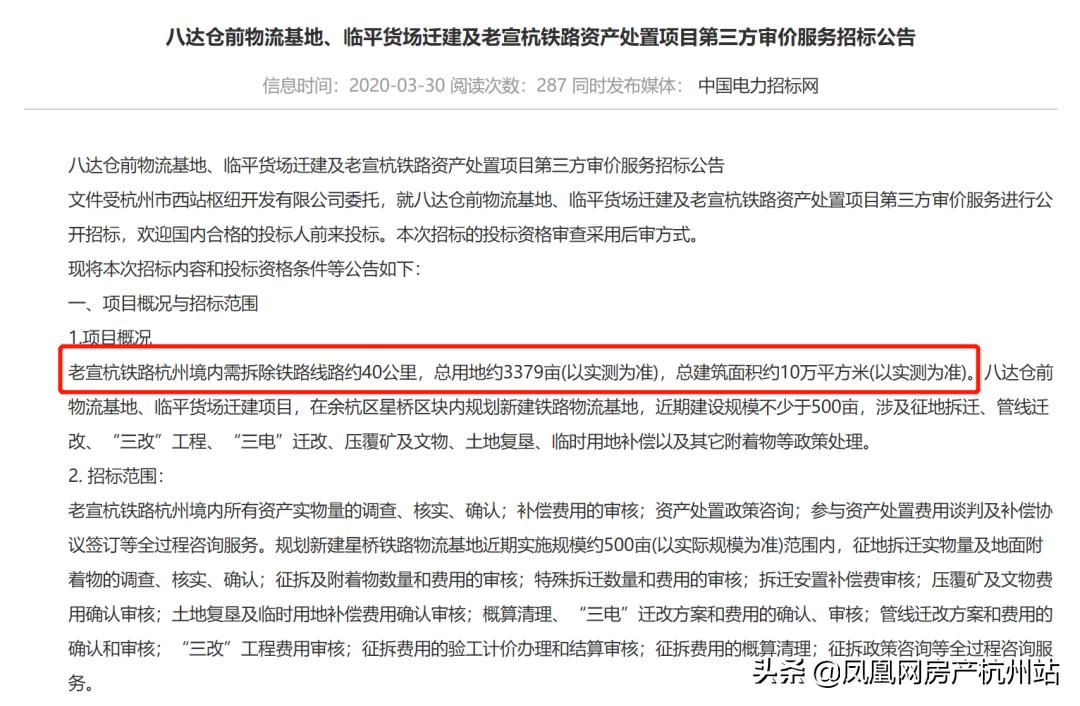 八达仓前物流基地、临平货场迁建及老宣杭铁路资产处置项目第三方审价服务招标公告

信息时间：2020-03-30 阅读次数：287 同时发布媒体： 中国电力招标网

八达仓前物流基地、临平货场迁建及老宣杭铁路资产处置项目第三方审价服务招标公告
文件受杭州市西站枢纽开发有限公司委托，就八达仓前物流基地、临平货场迁建及老宣杭铁路资产处置项目第三方审价服务进行公开招标，欢迎国内合格的投标人前来投标。本次招标的投标资格审查采用后审方式。
现将本次招标内容和投标资格条件等公告如下：
一、项目概况与招标范围
1.项目概况
老宣杭铁路杭州境内需拆除铁路线路约40公里，总用地约3379亩(以实测为准)，总建筑面积约10万平方米(以实测为准)。八达仓前物流基地、临平货场迁建项目，在余杭区星桥区块内规划新建铁路物流基地，近期建设规模不少于500亩，涉及征地拆迁、管线迁改、“三改”工程、“三电”迁改、压覆矿及文物、土地复垦、临时用地补偿以及其它附着物等政策处理。
2. 招标范围：
老宣杭铁路杭州境内所有资产实物量的调查、核实、确认；补偿费用的审核；资产处置政策咨询；参与资产处置费用谈判及补偿协议签订等全过程咨询服务。规划新建星桥铁路物流基地近期实施规模约500亩(以实际规模为准)范围内，征地拆迁实物量及地面附着物的调查、核实、确认；征拆及附着物数量和费用的审核；特殊拆迁数量和费用的审核；拆迁安置补偿费审核；压覆矿及文物费用确认审核；土地复垦及临时用地补偿费用确认审核；概算清理、“三电”迁改方案和费用的确认、审核；管线迁改方案和费用的确认和审核；“三改”工程费用审核；征拆费用的验工计价办理和结算审核；征拆费用的概算清理；征拆政策咨询等全过程咨询服务。

头条 @凤凰网房产杭州站